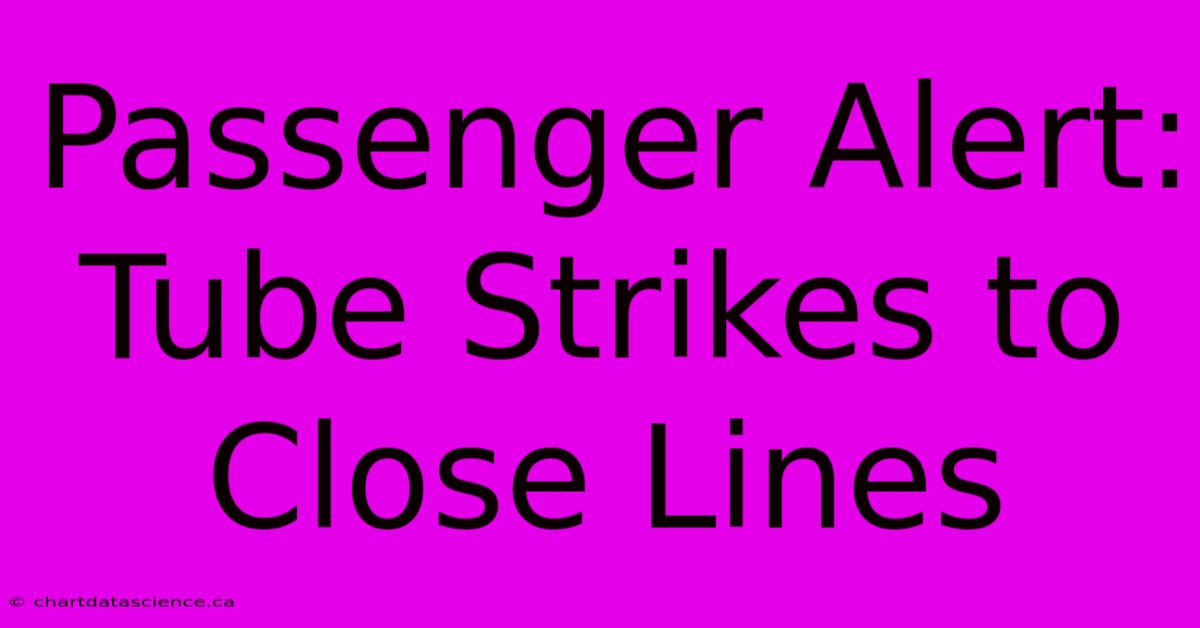 Passenger Alert: Tube Strikes to Close Lines

© chartdatascience.ca